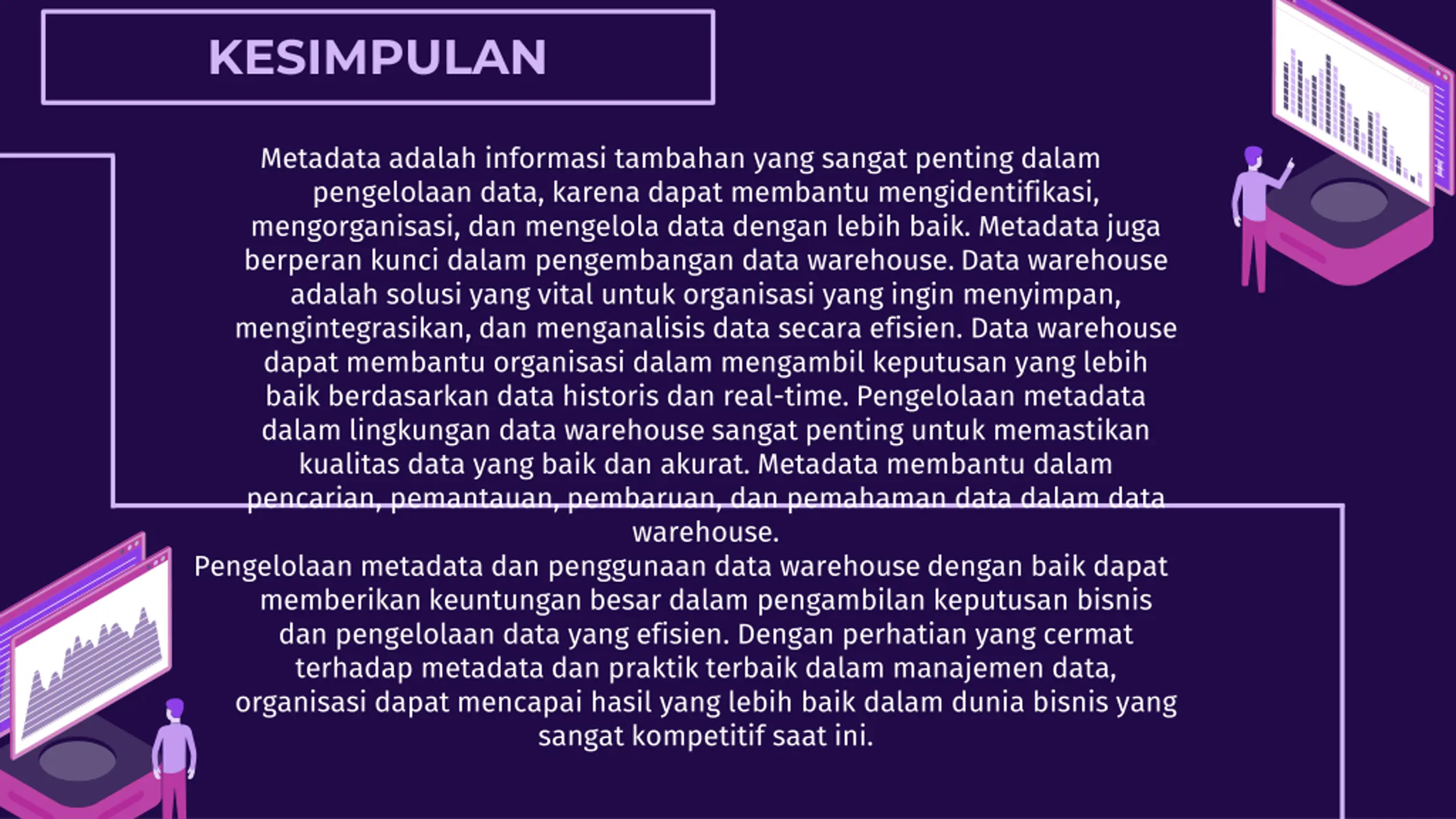 KESIMPULAN

Metadata adalah informasi tambahan yang sangat penting dalam pengelolaan data, karena dapat membantu mengidentifikasi, mengorganisasi, dan mengelola data dengan lebih baik. Metadata juga berperan kunci dalam pengembangan data warehouse. Data warehouse adalah solusi yang vital untuk organisasi yang ingin menyimpan, mengintegrasikan, dan menganalisis data secara efisien. Data warehouse dapat membantu organisasi dalam mengambil keputusan yang lebih baik berdasarkan data historis dan real-time. Pengelolaan metadata dalam lingkungan data warehouse sangat penting untuk memastikan kualitas data yang baik dan akurat. Metadata membantu dalam pencarian, pemantauan, pembaruan, dan pemahaman data dalam data warehouse.
Pengelolaan metadata dan penggunaan data warehouse dengan baik dapat memberikan keuntungan besar dalam pengambilan keputusan bisnis dan pengelolaan data yang efisien. Dengan perhatian yang cermat terhadap metadata dan praktik terbaik dalam manajemen data, organisasi dapat mencapai hasil yang lebih baik dalam dunia bisnis yang sangat kompetitif saat ini.